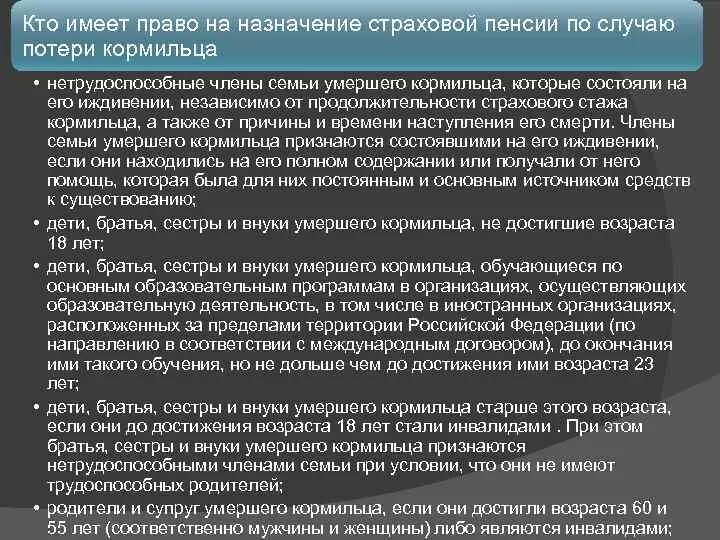 Кто имеет право на назначение страховой пенсии по случаю потери кормильца

• нетрудоспособные члены семьи умершего кормильца, которые состояли на его иждивении, независимо от продолжительности страхового стажа кормильца, а также от причины и времени наступления его смерти. Члены семьи умершего кормильца признаются состоявшими на его иждивении, если они находились на его полном содержании или получали от него помощь, которая была для них постоянным и основным источником средств к существованию;

• дети, братья, сестры и внуки умершего кормильца, не достигшие возраста 18 лет;

• дети, братья, сестры и внуки умершего кормильца, обучающиеся по основным образовательным программам в организациях, осуществляющих образовательную деятельность, в том числе в иностранных организациях, расположенных за пределами территории Российской Федерации (по направлению в соответствии с международным договором), до окончания ими такого обучения, но не дольше чем до достижения ими возраста 23 лет;

• дети, братья, сестры и внуки умершего кормильца старше этого возраста, если они до достижения возраста 18 лет стали инвалидами . При этом братья, сестры и внуки умершего кормильца признаются нетрудоспособными членами семьи при условии, что они не имеют трудоспособных родителей;

• родители и супруг умершего кормильца, если они достигли возраста 60 и 55 лет (соответственно мужчины и женщины) либо являются инвалидами;